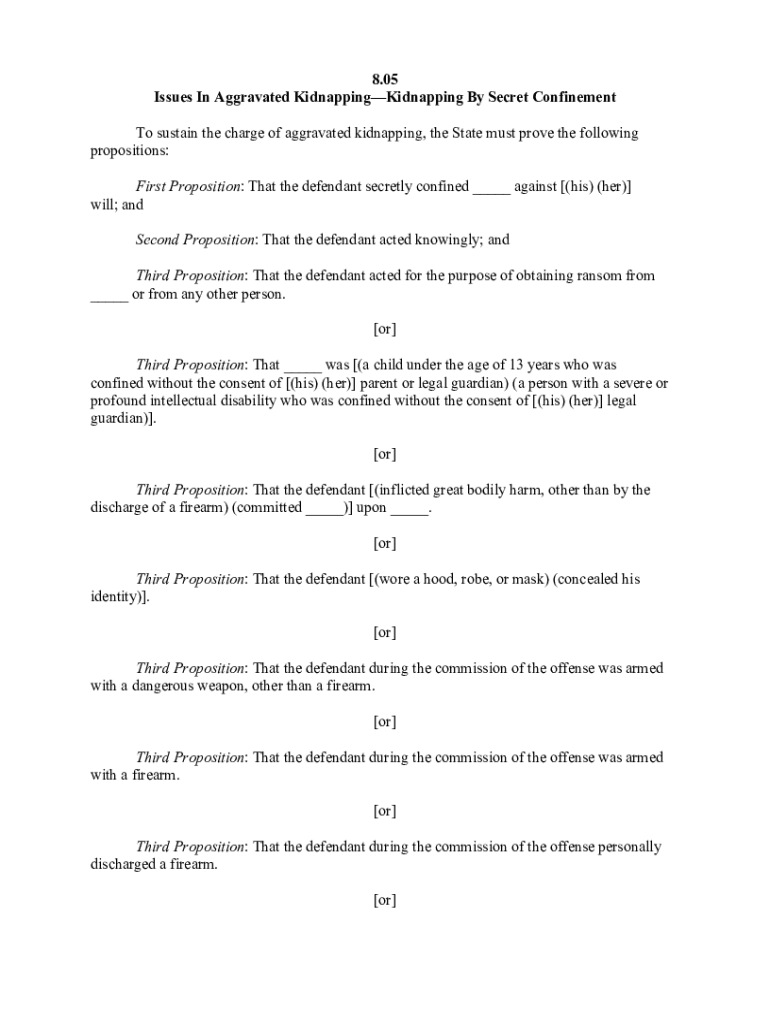 8.05
Issues In Aggravated Kidnapping—Kidnapping By Secret Confinement

To sustain the charge of aggravated kidnapping, the State must prove the following propositions:

First Proposition: That the defendant secretly confined _____ against [(his) (her)] will; and

Second Proposition: That the defendant acted knowingly; and

Third Proposition: That the defendant acted for the purpose of obtaining ransom from _____ or from any other person.

[or]

Third Proposition: That _____ was [(a child under the age of 13 years who was confined without the consent of [(his) (her)] parent or legal guardian) (a person with a severe or profound intellectual disability who was confined without the consent of [(his) (her)] legal guardian)].

[or]

Third Proposition: That the defendant [(inflicted great bodily harm, other than by the discharge of a firearm) (committed _____)] upon _____.

[or]

Third Proposition: That the defendant [(wore a hood, robe, or mask) (concealed his identity)].

[or]

Third Proposition: That the defendant during the commission of the offense was armed with a dangerous weapon, other than a firearm.

[or]

Third Proposition: That the defendant during the commission of the offense was armed with a firearm.

[or]

Third Proposition: That the defendant during the commission of the offense personally discharged a firearm.

[or]